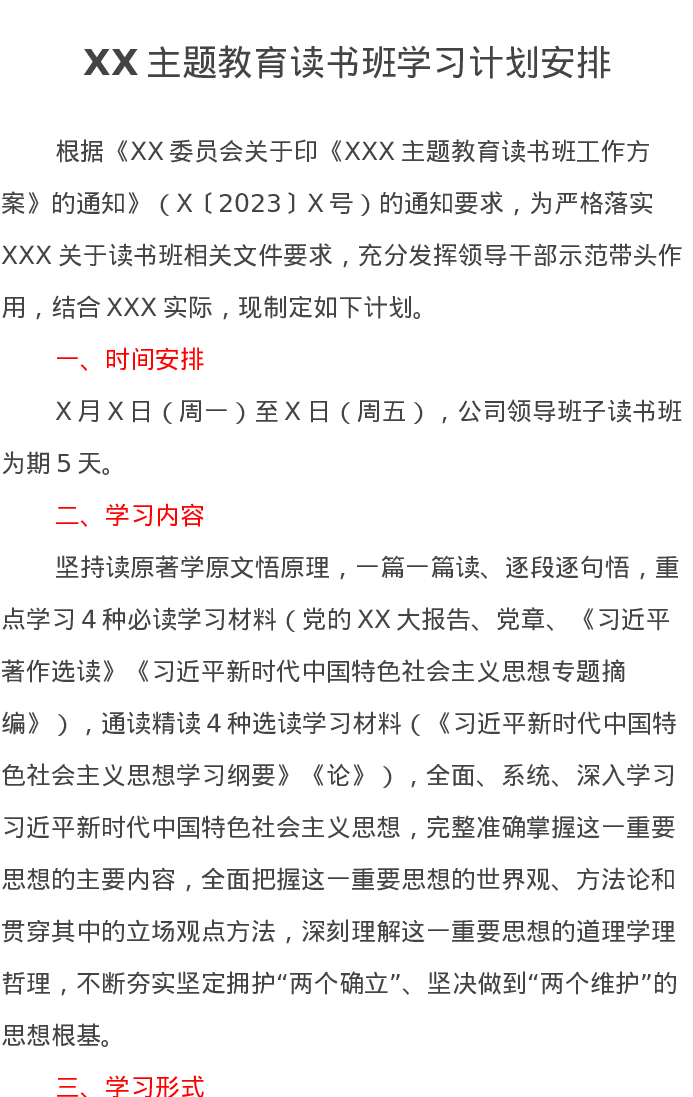 XX主题教育读书班学习计划安排

根据《XX委员会关于印《XXX主题教育读书班工作方案》的通知》（X〔2023〕X号）的通知要求，为严格落实XXX关于读书班相关文件要求，充分发挥领导干部示范带头作用，结合XXX实际，现制定如下计划。

一、时间安排

X月X日（周一）至X日（周五），公司领导班子读书班为期5天。

二、学习内容

坚持读原著学原文悟原理，一篇一篇读、逐段逐句悟，重点学习4种必读学习材料（党的XX大报告、党章、《习近平著作选读》《习近平新时代中国特色社会主义思想专题摘编》），通读精读4种选读学习材料（《习近平新时代中国特色社会主义思想学习纲要》《论》），全面、系统、深入学习习近平新时代中国特色社会主义思想，完整准确掌握这一重要思想的主要内容，全面把握这一重要思想的世界观、方法论和贯穿其中的立场观点方法，深刻理解这一重要思想的道理学理哲理，不断夯实坚定拥护“两个确立”、坚决做到“两个维护”的思想根基。

三、学习形式